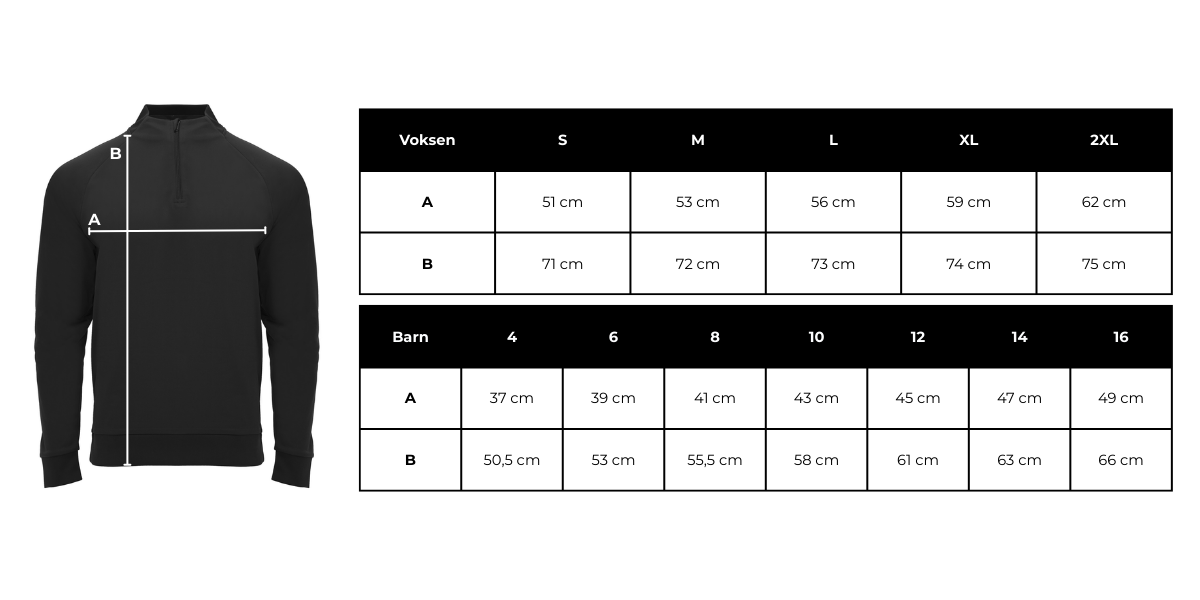 B
A

| Voksen | S | M | L | XL | 2XL |
|---|---|---|---|---|---|
| A | 51 cm | 53 cm | 56 cm | 59 cm | 62 cm |
| B | 71 cm | 72 cm | 73 cm | 74 cm | 75 cm |

| Barn | 4 | 6 | 8 | 10 | 12 | 14 | 16 |
|---|---|---|---|---|---|---|---|
| A | 37 cm | 39 cm | 41 cm | 43 cm | 45 cm | 47 cm | 49 cm |
| B | 50,5 cm | 53 cm | 55,5 cm | 58 cm | 61 cm | 63 cm | 66 cm |